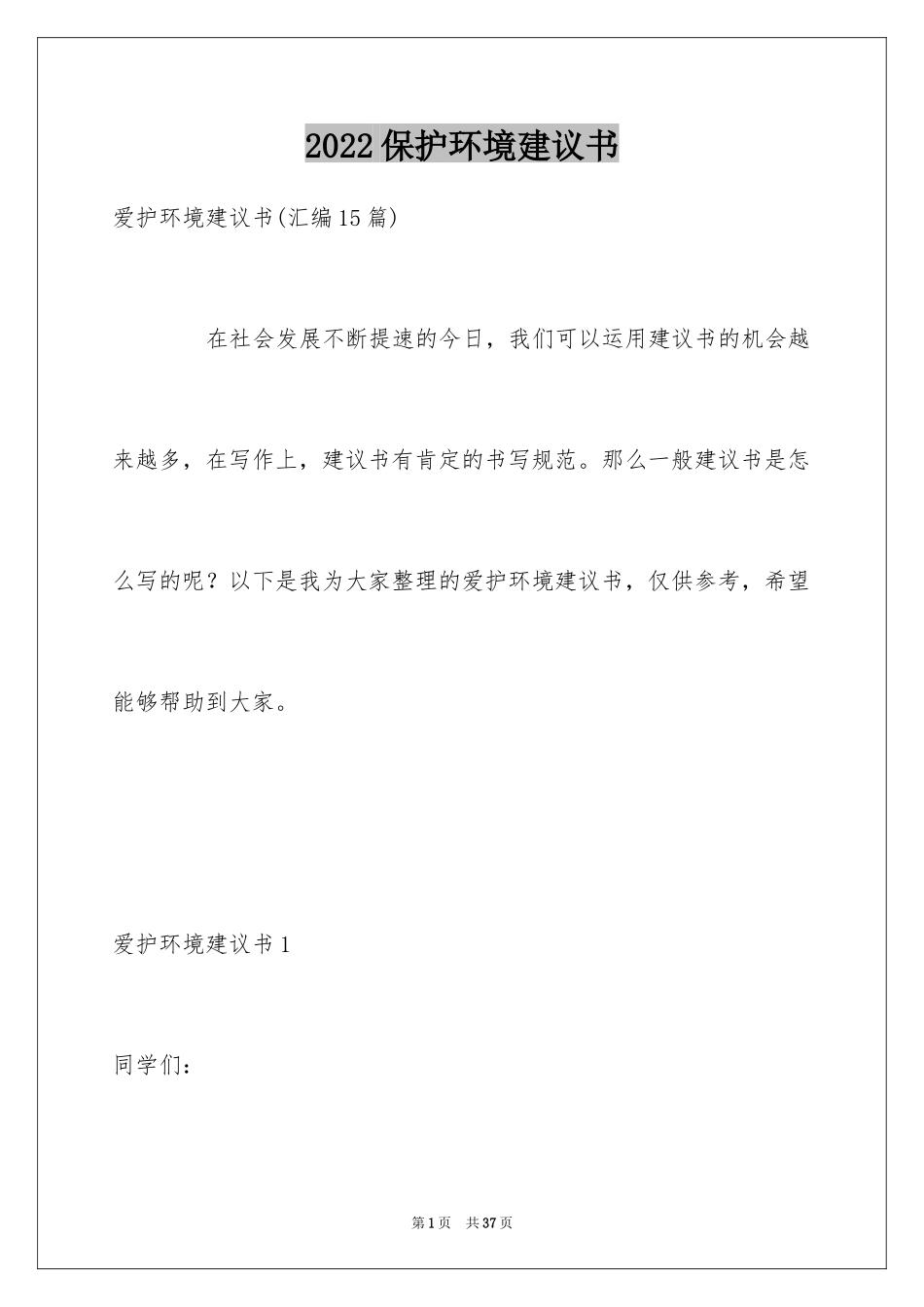 2022保护环境建议书

爱护环境建议书(汇编15篇)

在社会发展不断提速的今日，我们可以运用建议书的机会越来越多，在写作上，建议书有肯定的书写规范。那么一般建议书是怎么写的呢？以下是我为大家整理的爱护环境建议书，仅供参考，希望能够帮助到大家。

爱护环境建议书1

同学们：

第1页　共37页